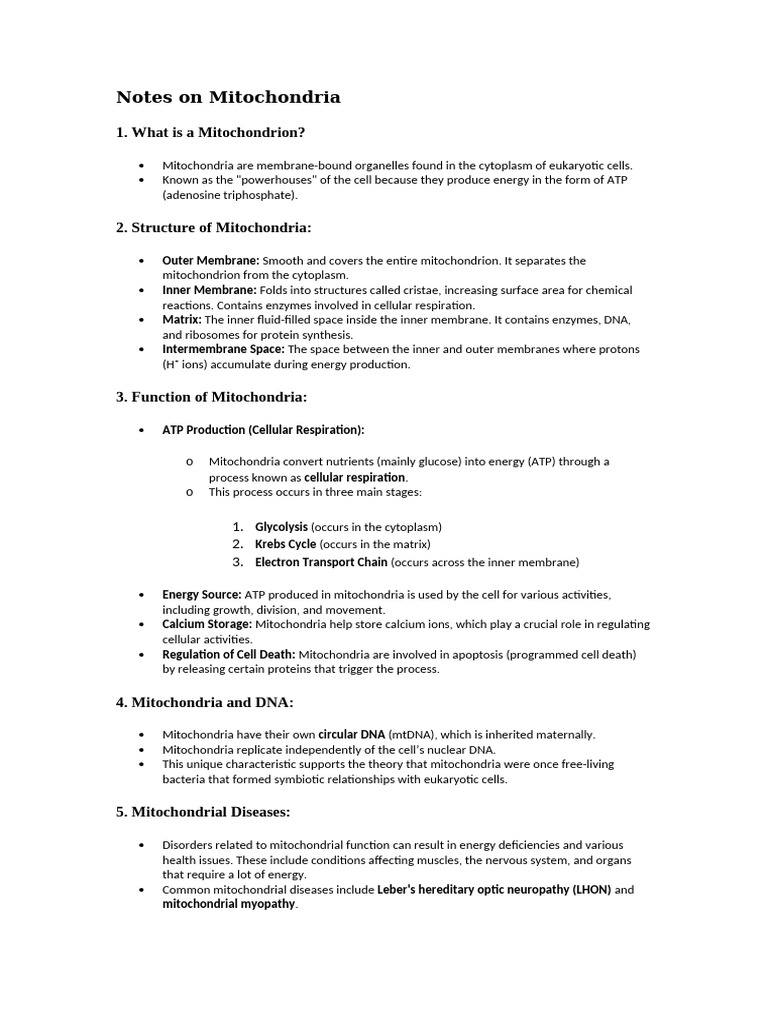 Notes on Mitochondria

1. What is a Mitochondrion?

• Mitochondria are membrane-bound organelles found in the cytoplasm of eukaryotic cells.
• Known as the "powerhouses" of the cell because they produce energy in the form of ATP (adenosine triphosphate).

2. Structure of Mitochondria:

• Outer Membrane: Smooth and covers the entire mitochondrion. It separates the mitochondrion from the cytoplasm.
• Inner Membrane: Folds into structures called cristae, increasing surface area for chemical reactions. Contains enzymes involved in cellular respiration.
• Matrix: The inner fluid-filled space inside the inner membrane. It contains enzymes, DNA, and ribosomes for protein synthesis.
• Intermembrane Space: The space between the inner and outer membranes where protons ($H^+$ ions) accumulate during energy production.

3. Function of Mitochondria:

• ATP Production (Cellular Respiration):

o Mitochondria convert nutrients (mainly glucose) into energy (ATP) through a process known as cellular respiration.
o This process occurs in three main stages:

1. Glycolysis (occurs in the cytoplasm)
2. Krebs Cycle (occurs in the matrix)
3. Electron Transport Chain (occurs across the inner membrane)

• Energy Source: ATP produced in mitochondria is used by the cell for various activities, including growth, division, and movement.
• Calcium Storage: Mitochondria help store calcium ions, which play a crucial role in regulating cellular activities.
• Regulation of Cell Death: Mitochondria are involved in apoptosis (programmed cell death) by releasing certain proteins that trigger the process.

4. Mitochondria and DNA:

• Mitochondria have their own circular DNA (mtDNA), which is inherited maternally.
• Mitochondria replicate independently of the cell's nuclear DNA.
• This unique characteristic supports the theory that mitochondria were once free-living bacteria that formed symbiotic relationships with eukaryotic cells.

5. Mitochondrial Diseases:

• Disorders related to mitochondrial function can result in energy deficiencies and various health issues. These include conditions affecting muscles, the nervous system, and organs that require a lot of energy.
• Common mitochondrial diseases include Leber's hereditary optic neuropathy (LHON) and mitochondrial myopathy.